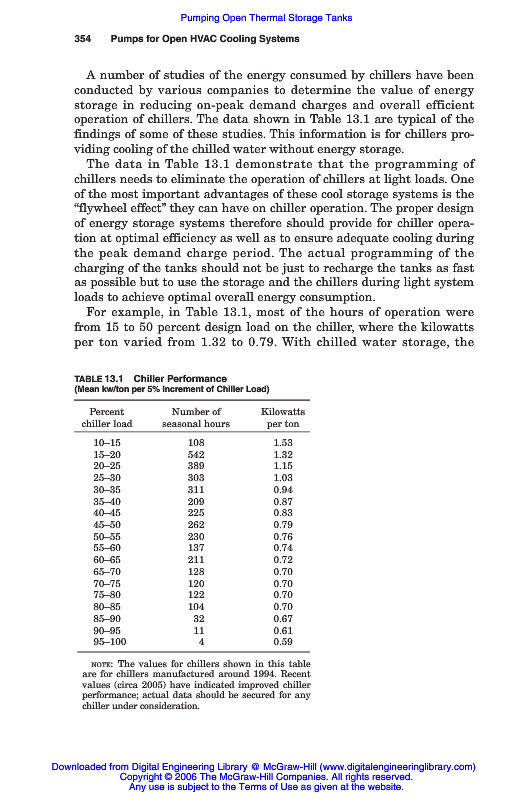 Pumping Open Thermal Storage Tanks

354 Pumps for Open HVAC Cooling Systems

A number of studies of the energy consumed by chillers have been conducted by various companies to determine the value of energy storage in reducing on-peak demand charges and overall efficient operation of chillers. The data shown in Table 13.1 are typical of the findings of some of these studies. This information is for chillers providing cooling of the chilled water without energy storage.

The data in Table 13.1 demonstrate that the programming of chillers needs to eliminate the operation of chillers at light loads. One of the most important advantages of these cool storage systems is the "flywheel effect" they can have on chiller operation. The proper design of energy storage systems therefore should provide for chiller operation at optimal efficiency as well as to ensure adequate cooling during the peak demand charge period. The actual programming of the charging of the tanks should not be just to recharge the tanks as fast as possible but to use the storage and the chillers during light system loads to achieve optimal overall energy consumption.

For example, in Table 13.1, most of the hours of operation were from 15 to 50 percent design load on the chiller, where the kilowatts per ton varied from 1.32 to 0.79. With chilled water storage, the

TABLE 13.1 Chiller Performance
(Mean kw/ton per 5% Increment of Chiller Load)

| Percent chiller load | Number of seasonal hours | Kilowatts per ton |
|---|---|---|
| 10–15 | 108 | 1.53 |
| 15–20 | 542 | 1.32 |
| 20–25 | 389 | 1.15 |
| 25–30 | 303 | 1.03 |
| 30–35 | 311 | 0.94 |
| 35–40 | 209 | 0.87 |
| 40–45 | 225 | 0.83 |
| 45–50 | 262 | 0.79 |
| 50–55 | 230 | 0.76 |
| 55–60 | 137 | 0.74 |
| 60–65 | 211 | 0.72 |
| 65–70 | 128 | 0.70 |
| 70–75 | 120 | 0.70 |
| 75–80 | 122 | 0.70 |
| 80–85 | 104 | 0.70 |
| 85–90 | 32 | 0.67 |
| 90–95 | 11 | 0.61 |
| 95–100 | 4 | 0.59 |

NOTE: The values for chillers shown in this table are for chillers manufactured around 1994. Recent values (circa 2005) have indicated improved chiller performance; actual data should be secured for any chiller under consideration.

Downloaded from Digital Engineering Library @ McGraw-Hill (www.digitalengineeringlibrary.com)
Copyright © 2006 The McGraw-Hill Companies. All rights reserved.
Any use is subject to the Terms of Use as given at the website.